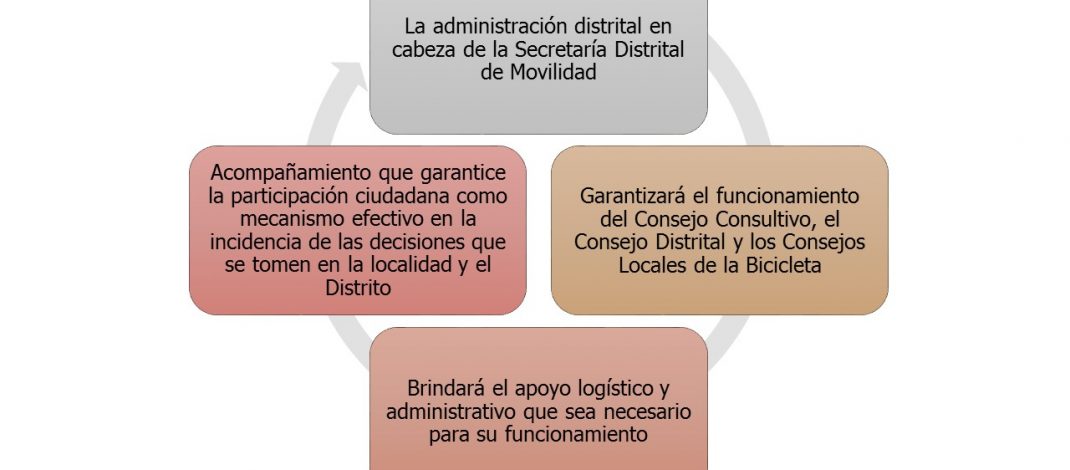 La administración distrital en cabeza de la Secretaría Distrital de Movilidad

Garantizará el funcionamiento del Consejo Consultivo, el Consejo Distrital y los Consejos Locales de la Bicicleta

Brindará el apoyo logístico y administrativo que sea necesario para su funcionamiento

Acompañamiento que garantice la participación ciudadana como mecanismo efectivo en la incidencia de las decisiones que se tomen en la localidad y el Distrito